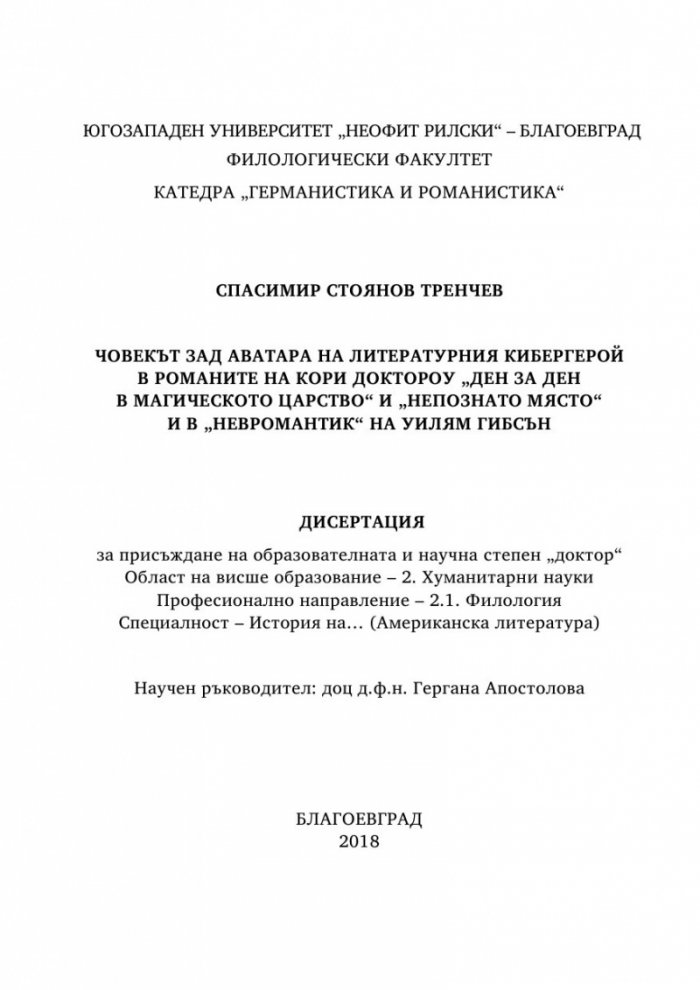 ЮГОЗАПАДЕН УНИВЕРСИТЕТ „НЕОФИТ РИЛСКИ“ – БЛАГОЕВГРАД
ФИЛОЛОГИЧЕСКИ ФАКУЛТЕТ
КАТЕДРА „ГЕРМАНИСТИКА И РОМАНИСТИКА“

СПАСИМИР СТОЯНОВ ТРЕНЧЕВ

ЧОВЕКЪТ ЗАД АВАТАРА НА ЛИТЕРАТУРНИЯ КИБЕРГЕРОЙ
В РОМАНИТЕ НА КОРИ ДОКТОРОУ „ДЕН ЗА ДЕН
В МАГИЧЕСКОТО ЦАРСТВО“ И „НЕПОЗНАТО МЯСТО“
И В „НЕВРОМАНТИК“ НА УИЛЯМ ГИБСЪН

ДИСЕРТАЦИЯ
за присъждане на образователната и научна степен „доктор“
Област на висше образование – 2. Хуманитарни науки
Професионално направление – 2.1. Филология
Специалност – История на… (Американска литература)

Научен ръководител: доц д.ф.н. Гергана Апостолова

БЛАГОЕВГРАД
2018